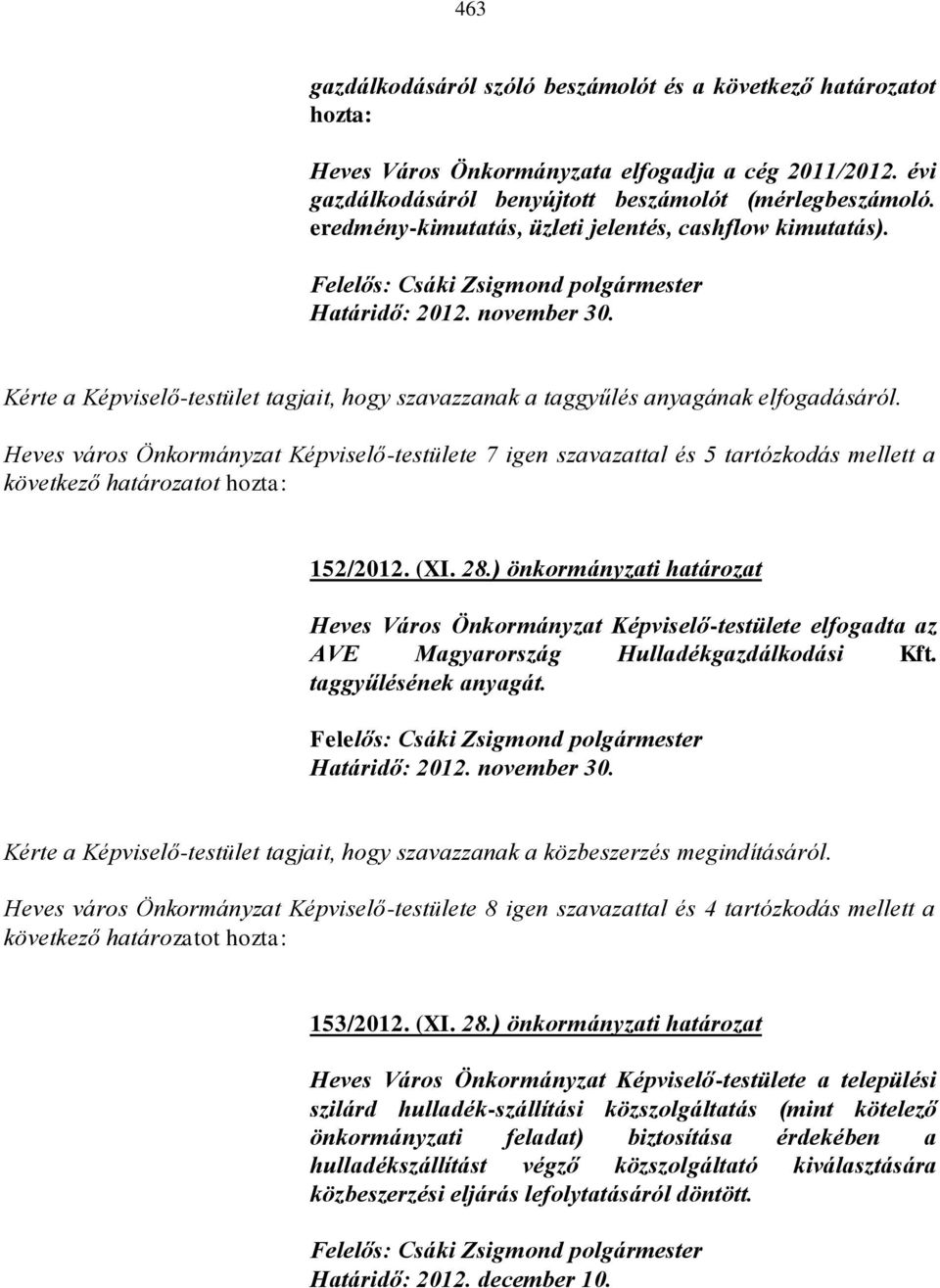 463

gazdálkodásáról szóló beszámolót és a következő határozatot hozta:

Heves Város Önkormányzata elfogadja a cég 2011/2012. évi gazdálkodásáról benyújtott beszámolót (mérlegbeszámoló. eredmény-kimutatás, üzleti jelentés, cashflow kimutatás).

Felelős: Csáki Zsigmond polgármester
Határidő: 2012. november 30.

Kérte a Képviselő-testület tagjait, hogy szavazzanak a taggyűlés anyagának elfogadásáról.

Heves város Önkormányzat Képviselő-testülete 7 igen szavazattal és 5 tartózkodás mellett a következő határozatot hozta:

152/2012. (XI. 28.) önkormányzati határozat

Heves Város Önkormányzat Képviselő-testülete elfogadta az AVE Magyarország Hulladékgazdálkodási Kft. taggyűlésének anyagát.

Felelős: Csáki Zsigmond polgármester
Határidő: 2012. november 30.

Kérte a Képviselő-testület tagjait, hogy szavazzanak a közbeszerzés megindításáról.

Heves város Önkormányzat Képviselő-testülete 8 igen szavazattal és 4 tartózkodás mellett a következő határozatot hozta:

153/2012. (XI. 28.) önkormányzati határozat

Heves Város Önkormányzat Képviselő-testülete a települési szilárd hulladék-szállítási közszolgáltatás (mint kötelező önkormányzati feladat) biztosítása érdekében a hulladékszállítást végző közszolgáltató kiválasztására közbeszerzési eljárás lefolytatásáról döntött.

Felelős: Csáki Zsigmond polgármester
Határidő: 2012. december 10.